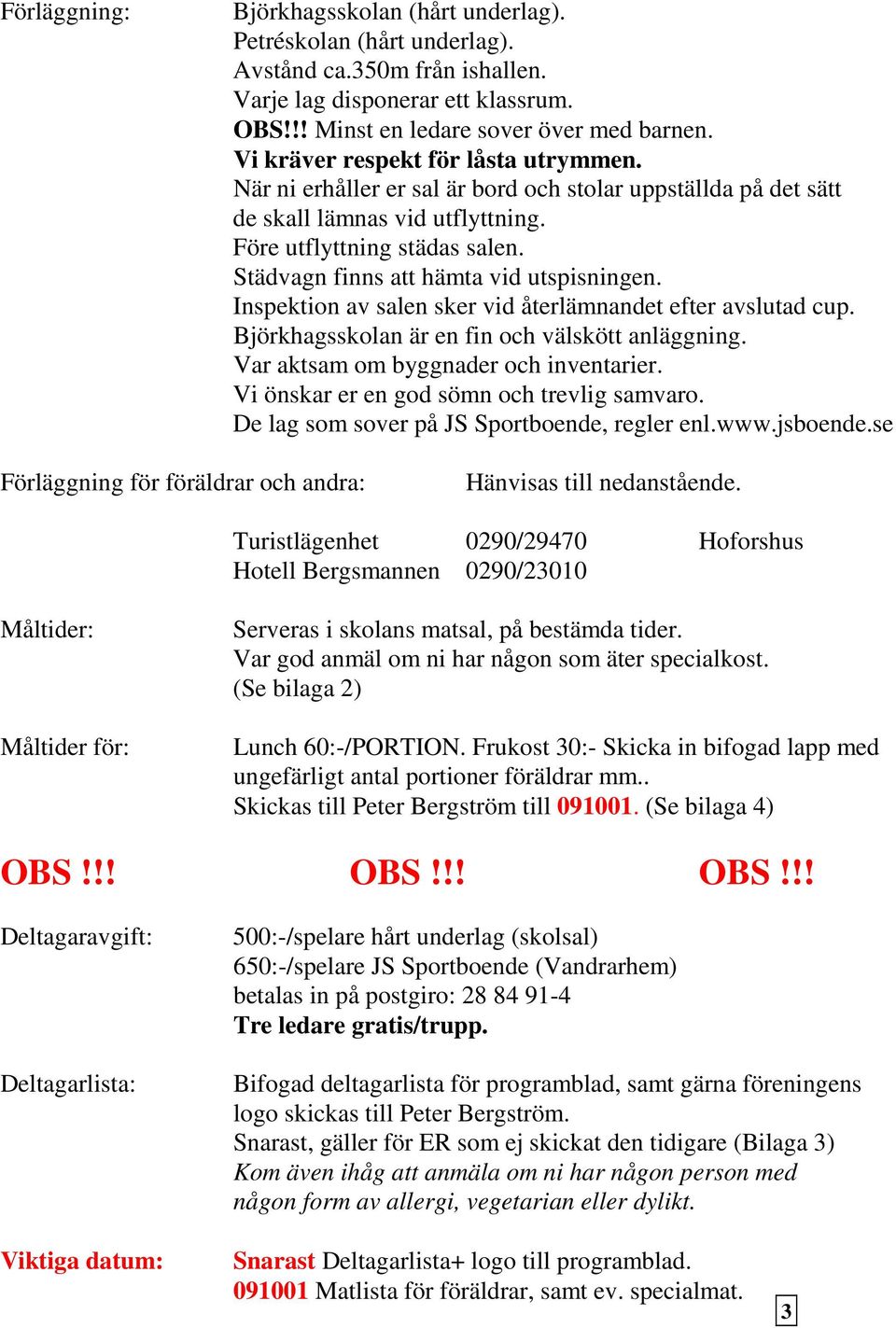 Förläggning: Björkhagsskolan (hårt underlag).
Petréskolan (hårt underlag).
Avstånd ca.350m från ishallen.
Varje lag disponerar ett klassrum.
OBS!!! Minst en ledare sover över med barnen.
Vi kräver respekt för låsta utrymmen.
När ni erhåller er sal är bord och stolar uppställda på det sätt de skall lämnas vid utflyttning.
Före utflyttning städas salen.
Städvagn finns att hämta vid utspisningen.
Inspektion av salen sker vid återlämnandet efter avslutad cup.
Björkhagsskolan är en fin och välskött anläggning.
Var aktsam om byggnader och inventarier.
Vi önskar er en god sömn och trevlig samvaro.
De lag som sover på JS Sportboende, regler enl.www.jsboende.se

Förläggning för föräldrar och andra: Hänvisas till nedanstående.

Turistlägenhet 0290/29470 Hoforshus
Hotell Bergsmannen 0290/23010

Måltider: Serveras i skolans matsal, på bestämda tider.
Var god anmäl om ni har någon som äter specialkost.
(Se bilaga 2)

Måltider för: Lunch 60:-/PORTION. Frukost 30:- Skicka in bifogad lapp med ungefärligt antal portioner föräldrar mm..
Skickas till Peter Bergström till 091001. (Se bilaga 4)

OBS !!! OBS !!! OBS !!!

Deltagaravgift: 500:-/spelare hårt underlag (skolsal)
650:-/spelare JS Sportboende (Vandrarhem)
betalas in på postgiro: 28 84 91-4
Tre ledare gratis/trupp.

Deltagarlista: Bifogad deltagarlista för programblad, samt gärna föreningens logo skickas till Peter Bergström.
Snarast, gäller för ER som ej skickat den tidigare (Bilaga 3)
Kom även ihåg att anmäla om ni har någon person med någon form av allergi, vegetarian eller dylikt.

Viktiga datum: Snarast Deltagarlista+ logo till programblad.
091001 Matlista för föräldrar, samt ev. specialmat.

3